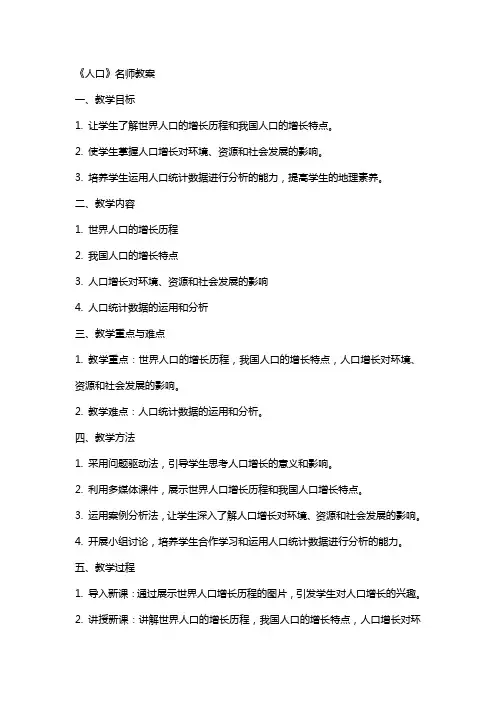 《人口》名师教案

一、教学目标

1. 让学生了解世界人口的增长历程和我国人口的增长特点。

2. 使学生掌握人口增长对环境、资源和社会发展的影响。

3. 培养学生运用人口统计数据进行分析的能力，提高学生的地理素养。

二、教学内容

1. 世界人口的增长历程

2. 我国人口的增长特点

3. 人口增长对环境、资源和社会发展的影响

4. 人口统计数据的运用和分析

三、教学重点与难点

1. 教学重点：世界人口的增长历程，我国人口的增长特点，人口增长对环境、资源和社会发展的影响。

2. 教学难点：人口统计数据的运用和分析。

四、教学方法

1. 采用问题驱动法，引导学生思考人口增长的意义和影响。

2. 利用多媒体课件，展示世界人口增长历程和我国人口增长特点。

3. 运用案例分析法，让学生深入了解人口增长对环境、资源和社会发展的影响。

4. 开展小组讨论，培养学生合作学习和运用人口统计数据进行分析的能力。

五、教学过程

1. 导入新课：通过展示世界人口增长历程的图片，引发学生对人口增长的兴趣。

2. 讲授新课：讲解世界人口的增长历程，我国人口的增长特点，人口增长对环